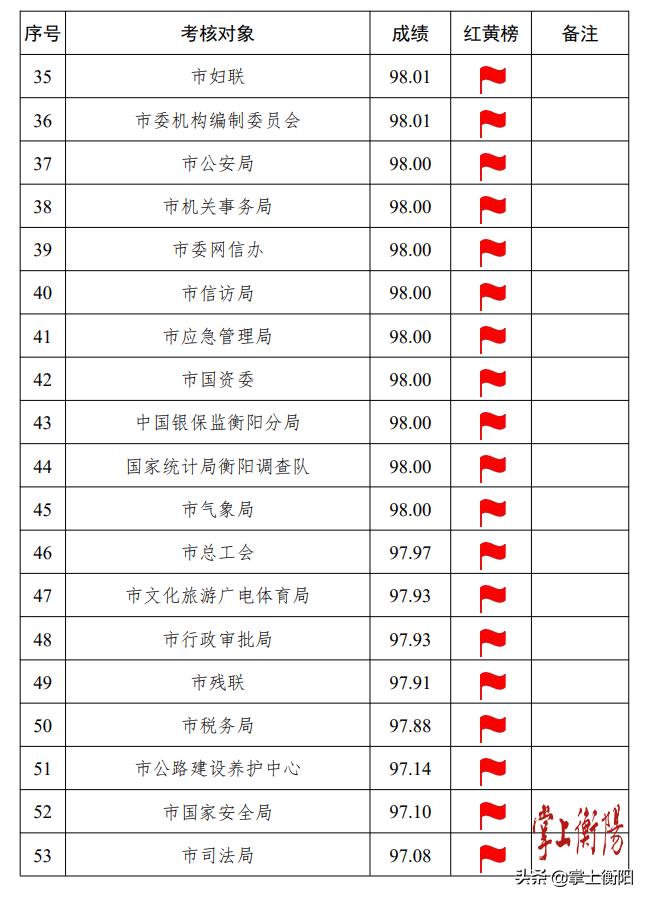 | 序号 | 考核对象 | 成绩 | 红黄榜 | 备注 |
|---|---|---|---|---|
| 35 | 市妇联 | 98.01 | | |
| 36 | 市委机构编制委员会 | 98.01 | | |
| 37 | 市公安局 | 98.00 | | |
| 38 | 市机关事务局 | 98.00 | | |
| 39 | 市委网信办 | 98.00 | | |
| 40 | 市信访局 | 98.00 | | |
| 41 | 市应急管理局 | 98.00 | | |
| 42 | 市国资委 | 98.00 | | |
| 43 | 中国银保监衡阳分局 | 98.00 | | |
| 44 | 国家统计局衡阳调查队 | 98.00 | | |
| 45 | 市气象局 | 98.00 | | |
| 46 | 市总工会 | 97.97 | | |
| 47 | 市文化旅游广电体育局 | 97.93 | | |
| 48 | 市行政审批局 | 97.93 | | |
| 49 | 市残联 | 97.91 | | |
| 50 | 市税务局 | 97.88 | | |
| 51 | 市公路建设养护中心 | 97.14 | | |
| 52 | 市国家安全局 | 97.10 | | |
| 53 | 市司法局 | 97.08 | | |

掌上衡陽

头条 @掌上衡阳